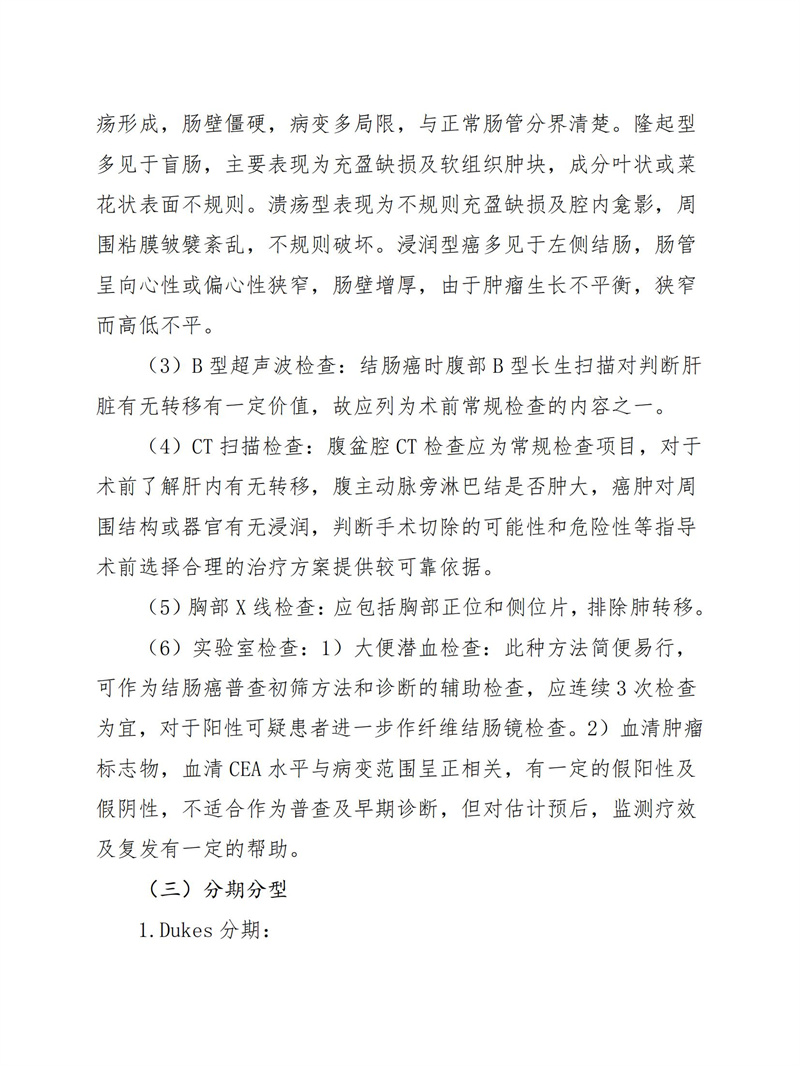 疡形成，肠壁僵硬，病变多局限，与正常肠管分界清楚。隆起型多见于盲肠，主要表现为充盈缺损及软组织肿块，成分叶状或菜花状表面不规则。溃疡型表现为不规则充盈缺损及腔内龛影，周围粘膜皱襞紊乱，不规则破坏。浸润型癌多见于左侧结肠，肠管呈向心性或偏心性狭窄，肠壁增厚，由于肿瘤生长不平衡，狭窄而高低不平。

（3）B 型超声波检查：结肠癌时腹部 B 型长生扫描对判断肝脏有无转移有一定价值，故应列为术前常规检查的内容之一。

（4）CT 扫描检查：腹盆腔 CT 检查应为常规检查项目，对于术前了解肝内有无转移，腹主动脉旁淋巴结是否肿大，癌肿对周围结构或器官有无浸润，判断手术切除的可能性和危险性等指导术前选择合理的治疗方案提供较可靠依据。

（5）胸部 X 线检查：应包括胸部正位和侧位片，排除肺转移。

（6）实验室检查：1）大便潜血检查：此种方法简便易行，可作为结肠癌普查初筛方法和诊断的辅助检查，应连续 3 次检查为宜，对于阳性可疑患者进一步作纤维结肠镜检查。2）血清肿瘤标志物，血清 CEA 水平与病变范围呈正相关，有一定的假阳性及假阴性，不适合作为普查及早期诊断，但对估计预后，监测疗效及复发有一定的帮助。

（三）分期分型

1.Dukes 分期：